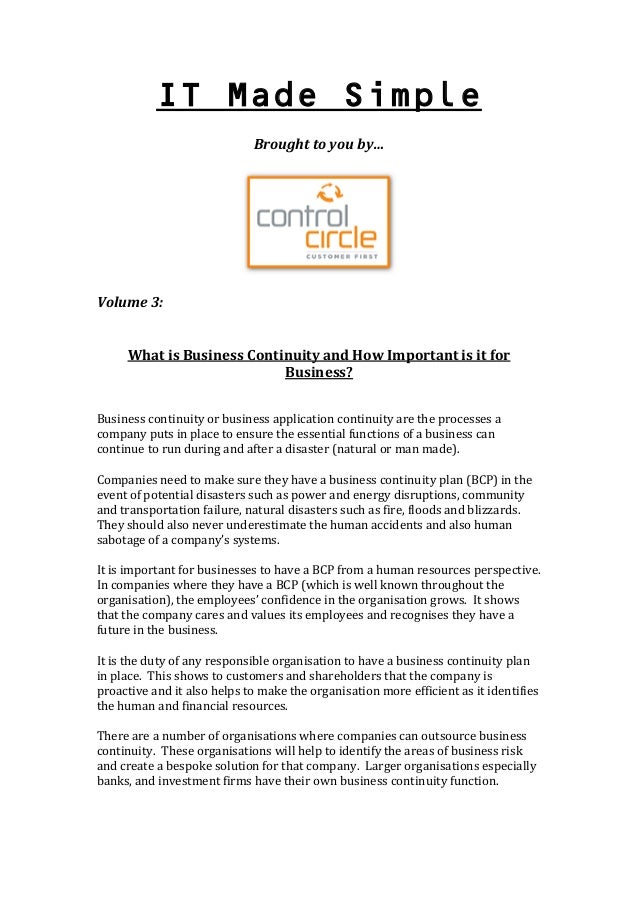 IT Made Simple

Brought to you by...

control circle
CUSTOMER FIRST

Volume 3:

What is Business Continuity and How Important is it for Business?

Business continuity or business application continuity are the processes a company puts in place to ensure the essential functions of a business can continue to run during and after a disaster (natural or man made).

Companies need to make sure they have a business continuity plan (BCP) in the event of potential disasters such as power and energy disruptions, community and transportation failure, natural disasters such as fire, floods and blizzards. They should also never underestimate the human accidents and also human sabotage of a company's systems.

It is important for businesses to have a BCP from a human resources perspective. In companies where they have a BCP (which is well known throughout the organisation), the employees' confidence in the organisation grows. It shows that the company cares and values its employees and recognises they have a future in the business.

It is the duty of any responsible organisation to have a business continuity plan in place. This shows to customers and shareholders that the company is proactive and it also helps to make the organisation more efficient as it identifies the human and financial resources.

There are a number of organisations where companies can outsource business continuity. These organisations will help to identify the areas of business risk and create a bespoke solution for that company. Larger organisations especially banks, and investment firms have their own business continuity function.